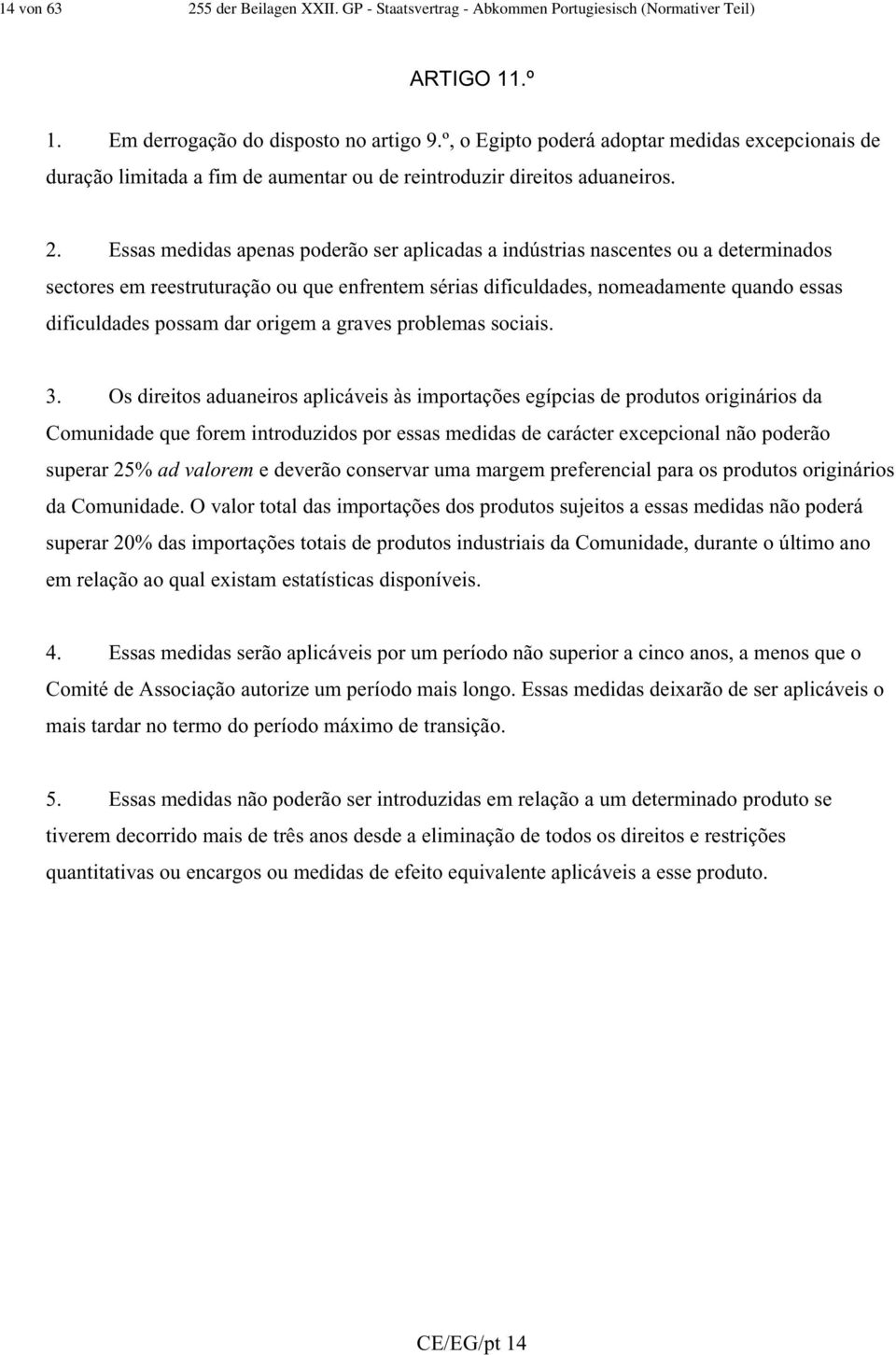 14 von 63 255 der Beilagen XXII. GP - Staatsvertrag - Abkommen Portugiesisch (Normativer Teil)

ARTIGO 11.º

1. Em derrogação do disposto no artigo 9.º, o Egipto poderá adoptar medidas excepcionais de duração limitada a fim de aumentar ou de reintroduzir direitos aduaneiros.

2. Essas medidas apenas poderão ser aplicadas a indústrias nascentes ou a determinados sectores em reestruturação ou que enfrentem sérias dificuldades, nomeadamente quando essas dificuldades possam dar origem a graves problemas sociais.

3. Os direitos aduaneiros aplicáveis às importações egípcias de produtos originários da Comunidade que forem introduzidos por essas medidas de carácter excepcional não poderão superar 25% ad valorem e deverão conservar uma margem preferencial para os produtos originários da Comunidade. O valor total das importações dos produtos sujeitos a essas medidas não poderá superar 20% das importações totais de produtos industriais da Comunidade, durante o último ano em relação ao qual existam estatísticas disponíveis.

4. Essas medidas serão aplicáveis por um período não superior a cinco anos, a menos que o Comité de Associação autorize um período mais longo. Essas medidas deixarão de ser aplicáveis o mais tardar no termo do período máximo de transição.

5. Essas medidas não poderão ser introduzidas em relação a um determinado produto se tiverem decorrido mais de três anos desde a eliminação de todos os direitos e restrições quantitativas ou encargos ou medidas de efeito equivalente aplicáveis a esse produto.

CE/EG/pt 14